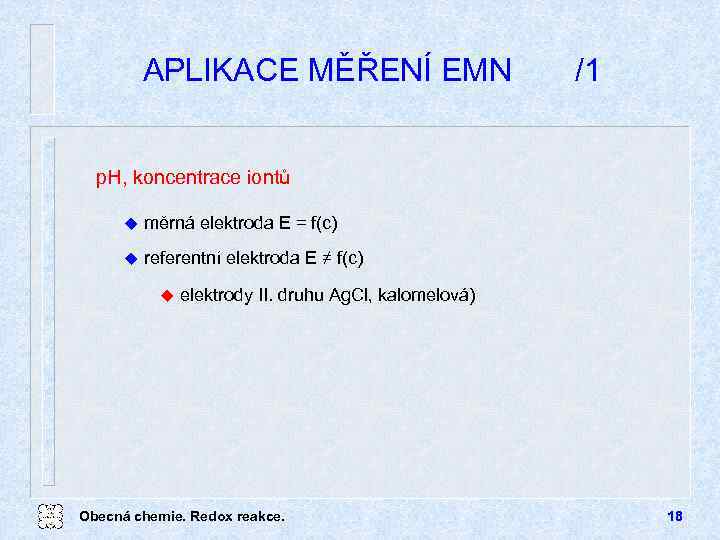 APLIKACE MĚŘENÍ EMN /1

pH, koncentrace iontů

měrná elektroda E = f(c)

referentní elektroda E ≠ f(c)

elektrody II. druhu AgCl, kalomelová)

Obecná chemie. Redox reakce. 18